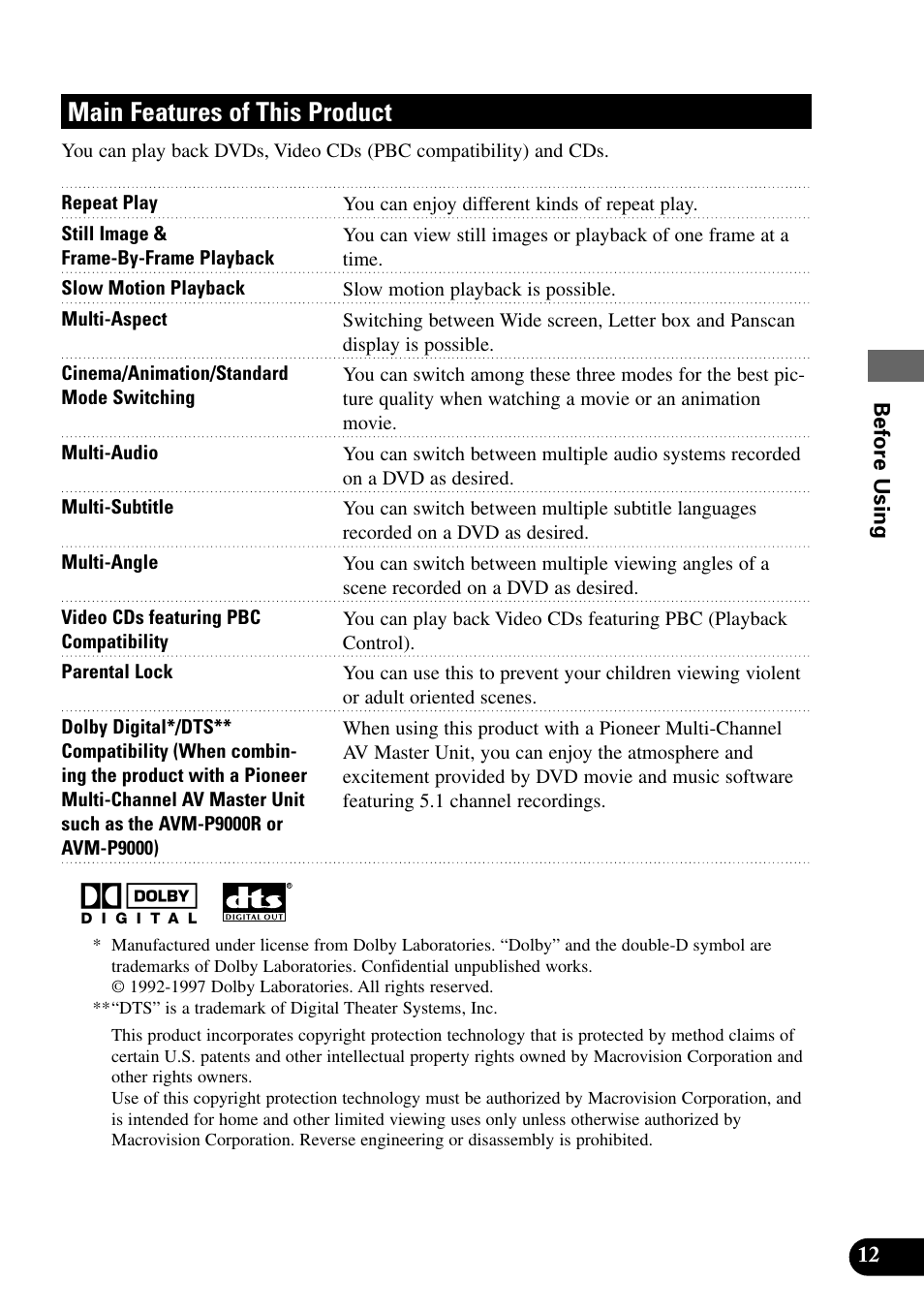 Main Features of This Product

You can play back DVDs, Video CDs (PBC compatibility) and CDs.

| | |
|---|---|
| Repeat Play | You can enjoy different kinds of repeat play. |
| Still Image & Frame-By-Frame Playback | You can view still images or playback of one frame at a time. |
| Slow Motion Playback | Slow motion playback is possible. |
| Multi-Aspect | Switching between Wide screen, Letter box and Panscan display is possible. |
| Cinema/Animation/Standard Mode Switching | You can switch among these three modes for the best picture quality when watching a movie or an animation movie. |
| Multi-Audio | You can switch between multiple audio systems recorded on a DVD as desired. |
| Multi-Subtitle | You can switch between multiple subtitle languages recorded on a DVD as desired. |
| Multi-Angle | You can switch between multiple viewing angles of a scene recorded on a DVD as desired. |
| Video CDs featuring PBC Compatibility | You can play back Video CDs featuring PBC (Playback Control). |
| Parental Lock | You can use this to prevent your children viewing violent or adult oriented scenes. |
| Dolby Digital*/DTS** Compatibility (When combining the product with a Pioneer Multi-Channel AV Master Unit such as the AVM-P9000R or AVM-P9000) | When using this product with a Pioneer Multi-Channel AV Master Unit, you can enjoy the atmosphere and excitement provided by DVD movie and music software featuring 5.1 channel recordings. |

DOLBY
DIGITAL

dts
DIGITAL OUT

* Manufactured under license from Dolby Laboratories. “Dolby” and the double-D symbol are trademarks of Dolby Laboratories. Confidential unpublished works.
© 1992-1997 Dolby Laboratories. All rights reserved.
**“DTS” is a trademark of Digital Theater Systems, Inc.

This product incorporates copyright protection technology that is protected by method claims of certain U.S. patents and other intellectual property rights owned by Macrovision Corporation and other rights owners.
Use of this copyright protection technology must be authorized by Macrovision Corporation, and is intended for home and other limited viewing uses only unless otherwise authorized by Macrovision Corporation. Reverse engineering or disassembly is prohibited.

Before Using

12